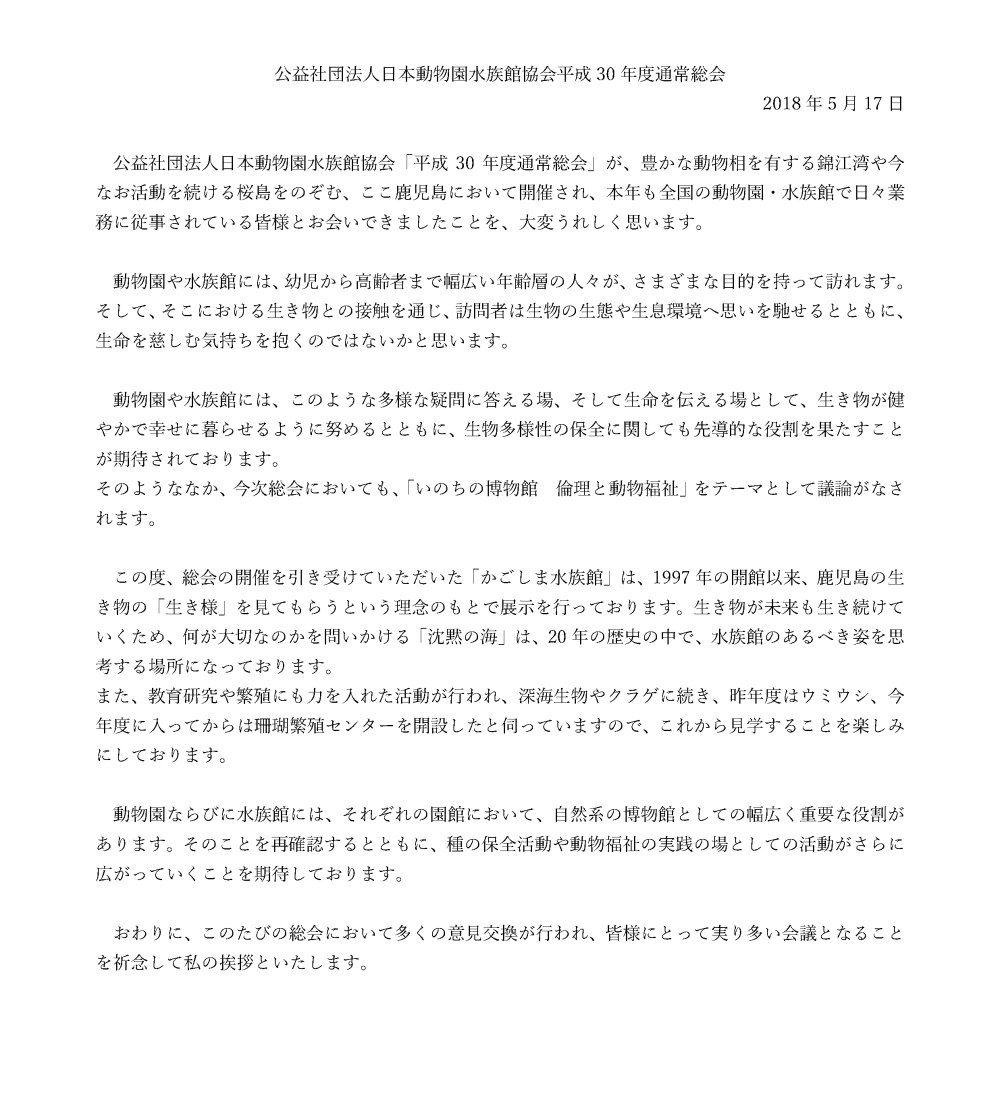 公益社団法人日本動物園水族館協会平成 30 年度通常総会

2018 年 5 月 17 日

公益社団法人日本動物園水族館協会「平成 30 年度通常総会」が、豊かな動物相を有する錦江湾や今なお活動を続ける桜島をのぞむ、ここ鹿児島において開催され、本年も全国の動物園・水族館で日々業務に従事されている皆様とお会いできましたことを、大変うれしく思います。

動物園や水族館には、幼児から高齢者まで幅広い年齢層の人々が、さまざまな目的を持って訪れます。そして、そこにおける生き物との接触を通じ、訪問者は生物の生態や生息環境へ思いを馳せるとともに、生命を慈しむ気持ちを抱くのではないかと思います。

動物園や水族館には、このような多様な疑問に答える場、そして生命を伝える場として、生き物が健やかで幸せに暮らせるように努めるとともに、生物多様性の保全に関しても先導的な役割を果たすことが期待されております。
そのようななか、今次総会においても、「いのちの博物館　倫理と動物福祉」をテーマとして議論がなされます。

この度、総会の開催を引き受けていただいた「かごしま水族館」は、1997 年の開館以来、鹿児島の生き物の「生き様」を見てもらうという理念のもとで展示を行っております。生き物が未来も生き続けていくため、何が大切なのかを問いかける「沈黙の海」は、20 年の歴史の中で、水族館のあるべき姿を思考する場所になっております。
また、教育研究や繁殖にも力を入れた活動が行われ、深海生物やクラゲに続き、昨年度はウミウシ、今年度に入ってからは珊瑚繁殖センターを開設したと伺っていますので、これから見学することを楽しみにしております。

動物園ならびに水族館には、それぞれの園館において、自然系の博物館としての幅広く重要な役割があります。そのことを再確認するとともに、種の保全活動や動物福祉の実践の場としての活動がさらに広がっていくことを期待しております。

おわりに、このたびの総会において多くの意見交換が行われ、皆様にとって実り多い会議となることを祈念して私の挨拶といたします。